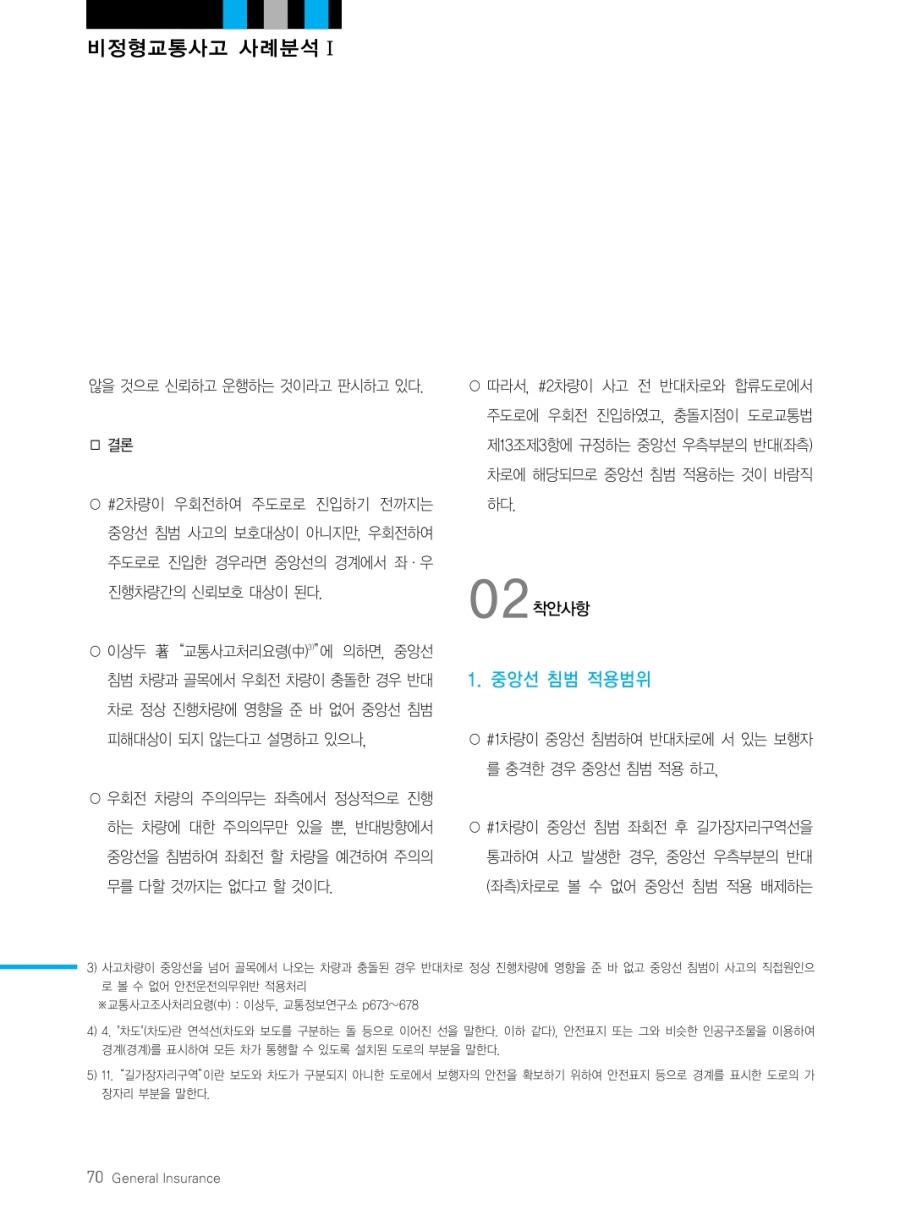 비정형교통사고 사례분석 I

않을 것으로 신뢰하고 운행하는 것이라고 판시하고 있다.

□ 결론

○ #2차량이 우회전하여 주도로로 진입하기 전까지는 중앙선 침범 사고의 보호대상이 아니지만, 우회전하여 주도로로 진입한 경우라면 중앙선의 경계에서 좌·우 진행차량간의 신뢰보호 대상이 된다.

○ 이상두 著 "교통사고처리요령(中)$^{3)}$"에 의하면, 중앙선 침범 차량과 골목에서 우회전 차량이 충돌한 경우 반대차로 정상 진행차량에 영향을 준 바 없어 중앙선 침범 피해대상이 되지 않는다고 설명하고 있으나,

○ 우회전 차량의 주의의무는 좌측에서 정상적으로 진행하는 차량에 대한 주의의무만 있을 뿐, 반대방향에서 중앙선을 침범하여 좌회전 할 차량을 예견하여 주의의무를 다할 것까지는 없다고 할 것이다.

○ 따라서, #2차량이 사고 전 반대차로와 합류도로에서 주도로에 우회전 진입하였고, 충돌지점이 도로교통법 제13조제3항에 규정하는 중앙선 우측부분의 반대(좌측) 차로에 해당되므로 중앙선 침범 적용하는 것이 바람직하다.

02 착안사항

1. 중앙선 침범 적용범위

○ #1차량이 중앙선 침범하여 반대차로에 서 있는 보행자를 충격한 경우 중앙선 침범 적용 하고,

○ #1차량이 중앙선 침범 좌회전 후 길가장자리구역선을 통과하여 사고 발생한 경우, 중앙선 우측부분의 반대(좌측)차로로 볼 수 없어 중앙선 침범 적용 배제하는

3) 사고차량이 중앙선을 넘어 골목에서 나오는 차량과 충돌된 경우 반대차로 정상 진행차량에 영향을 준 바 없고 중앙선 침범이 사고의 직접원인으로 볼 수 없어 안전운전의무위반 적용처리
※교통사고조사처리요령(中) : 이상두, 교통정보연구소 p673~678

4) 4. "차도"(차도)란 연석선(차도와 보도를 구분하는 돌 등으로 이어진 선을 말한다. 이하 같다), 안전표지 또는 그와 비슷한 인공구조물을 이용하여 경계(경계)를 표시하여 모든 차가 통행할 수 있도록 설치된 도로의 부분을 말한다.

5) 11. "길가장자리구역"이란 보도와 차도가 구분되지 아니한 도로에서 보행자의 안전을 확보하기 위하여 안전표지 등으로 경계를 표시한 도로의 가장자리 부분을 말한다.

70 General Insurance